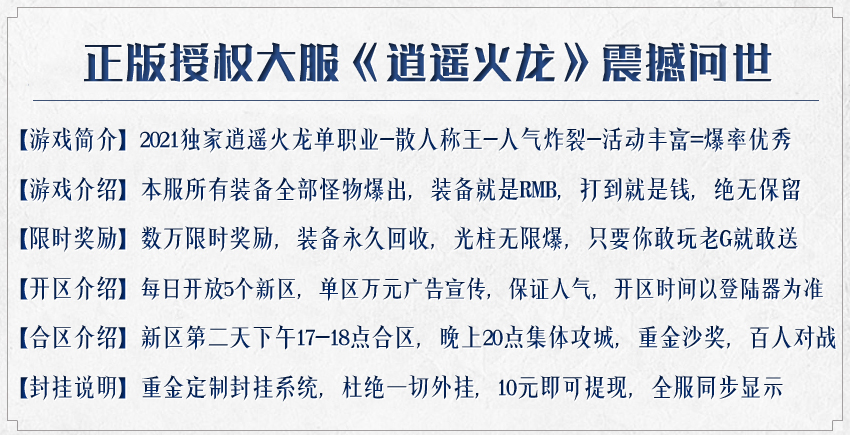 正版授权大服《逍遥火龙》震撼问世

【游戏简介】2021独家逍遥火龙单职业-散人称王-人气炸裂-活动丰富=爆率优秀

【游戏介绍】本服所有装备全部怪物爆出，装备就是RMB，打到就是钱，绝无保留

【限时奖励】数万限时奖励，装备永久回收，光柱无限爆，只要你敢玩老G就敢送

【开区介绍】每日开放5个新区，单区万元广告宣传，保证人气，开区时间以登陆器为准

【合区介绍】新区第二天下午17-18点合区，晚上20点集体攻城，重金沙奖，百人对战

【封挂说明】重金定制封挂系统，杜绝一切外挂，10元即可提现，全服同步显示